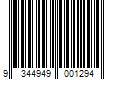 9 344949 001294